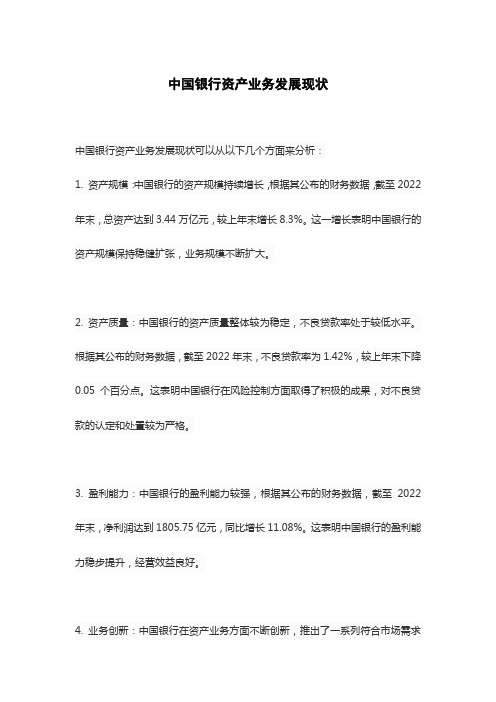 中国银行资产业务发展现状

中国银行资产业务发展现状可以从以下几个方面来分析：

1. 资产规模：中国银行的资产规模持续增长，根据其公布的财务数据，截至 2022 年末，总资产达到 3.44 万亿元，较上年末增长 8.3%。这一增长表明中国银行的资产规模保持稳健扩张，业务规模不断扩大。

2. 资产质量：中国银行的资产质量整体较为稳定，不良贷款率处于较低水平。根据其公布的财务数据，截至 2022 年末，不良贷款率为 1.42%，较上年末下降 0.05 个百分点。这表明中国银行在风险控制方面取得了积极的成果，对不良贷款的认定和处置较为严格。

3. 盈利能力：中国银行的盈利能力较强，根据其公布的财务数据，截至 2022 年末，净利润达到 1805.75 亿元，同比增长 11.08%。这表明中国银行的盈利能力稳步提升，经营效益良好。

4. 业务创新：中国银行在资产业务方面不断创新，推出了一系列符合市场需求